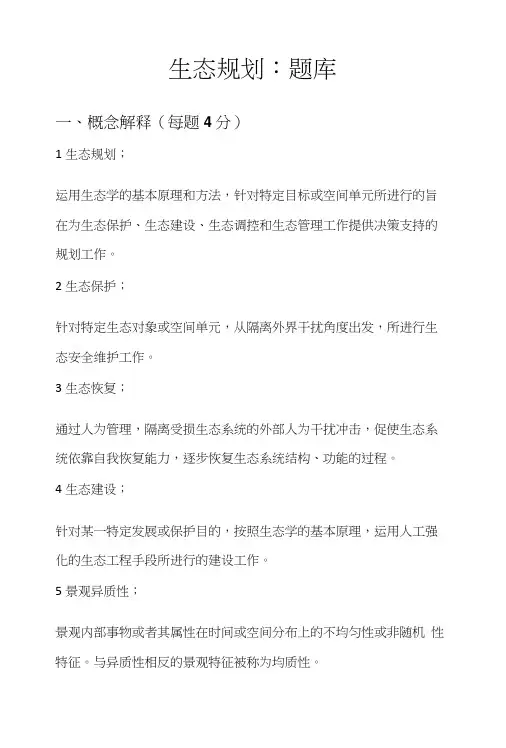 生态规划：题库

一、概念解释（每题 4 分）

1 生态规划；

运用生态学的基本原理和方法，针对特定目标或空间单元所进行的旨在为生态保护、生态建设、生态调控和生态管理工作提供决策支持的规划工作。

2 生态保护；

针对特定生态对象或空间单元，从隔离外界干扰角度出发，所进行生态安全维护工作。

3 生态恢复；

通过人为管理，隔离受损生态系统的外部人为干扰冲击，促使生态系统依靠自我恢复能力，逐步恢复生态系统结构、功能的过程。

4 生态建设；

针对某一特定发展或保护目的，按照生态学的基本原理，运用人工强化的生态工程手段所进行的建设工作。

5 景观异质性；

景观内部事物或者其属性在时间或空间分布上的不均匀性或非随机 性特征。与异质性相反的景观特征被称为均质性。